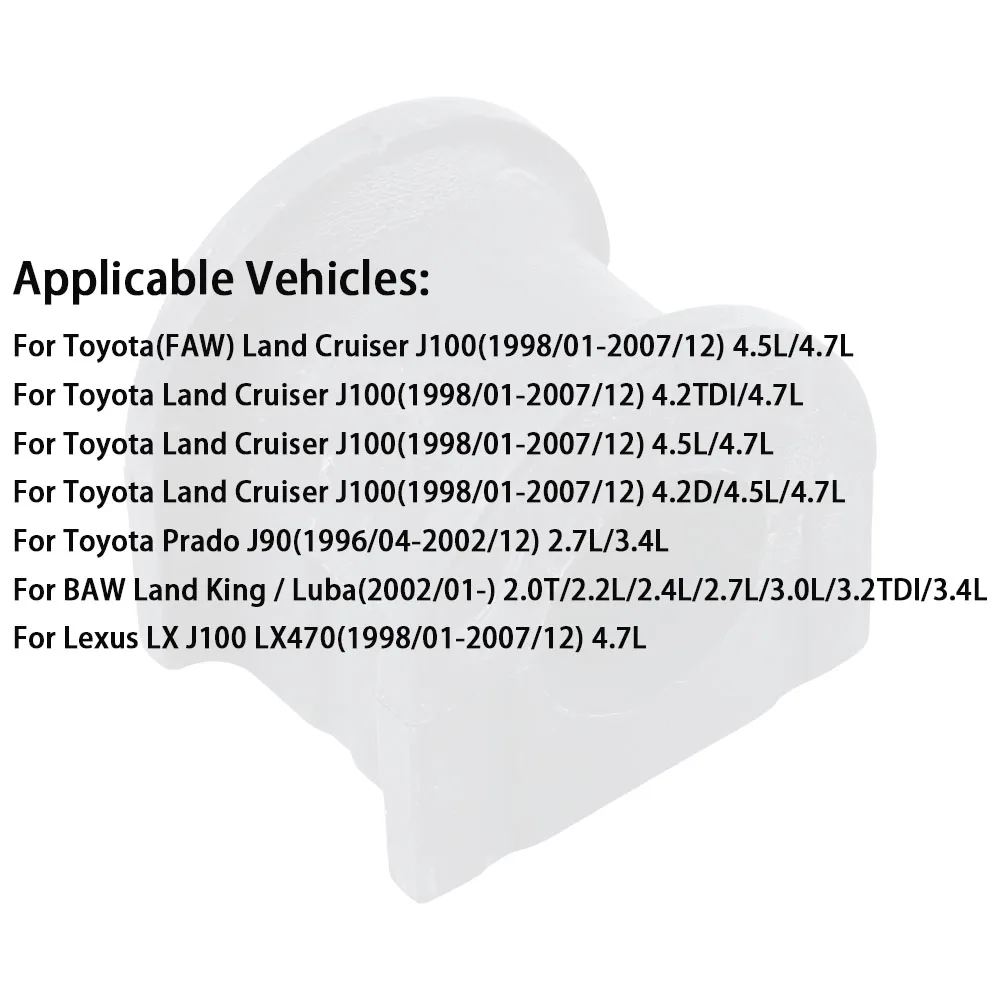 Applicable Vehicles:

For Toyota(FAW) Land Cruiser J100(1998/01-2007/12) 4.5L/4.7L
For Toyota Land Cruiser J100(1998/01-2007/12) 4.2TDI/4.7L
For Toyota Land Cruiser J100(1998/01-2007/12) 4.5L/4.7L
For Toyota Land Cruiser J100(1998/01-2007/12) 4.2D/4.5L/4.7L
For Toyota Prado J90(1996/04-2002/12) 2.7L/3.4L
For BAW Land King / Luba(2002/01-) 2.0T/2.2L/2.4L/2.7L/3.0L/3.2TDI/3.4L
For Lexus LX J100 LX470(1998/01-2007/12) 4.7L